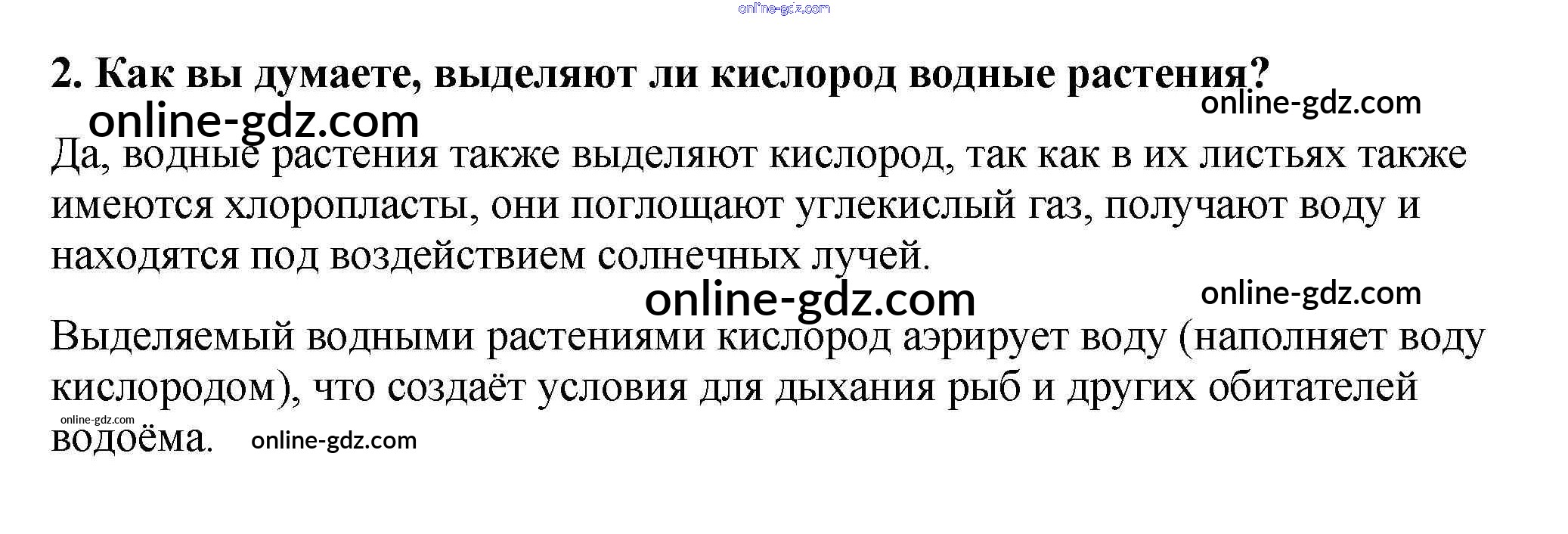 2. Как вы думаете, выделяют ли кислород водные растения?

Да, водные растения также выделяют кислород, так как в их листьях также имеются хлоропласты, они поглощают углекислый газ, получают воду и находятся под воздействием солнечных лучей.

Выделяемый водными растениями кислород аэрирует воду (наполняет воду кислородом), что создаёт условия для дыхания рыб и других обитателей водоёма.

online-gdz.com